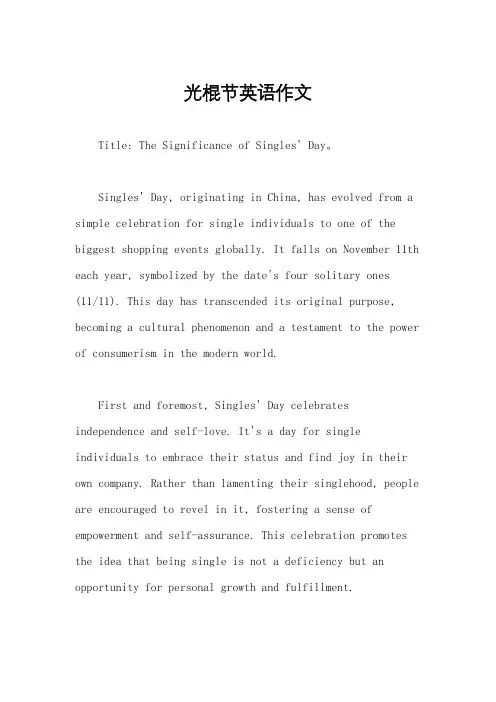 光棍节英语作文

Title: The Significance of Singles' Day。

Singles' Day, originating in China, has evolved from a simple celebration for single individuals to one of the biggest shopping events globally. It falls on November 11th each year, symbolized by the date's four solitary ones (11/11). This day has transcended its original purpose, becoming a cultural phenomenon and a testament to the power of consumerism in the modern world.

First and foremost, Singles' Day celebrates independence and self-love. It's a day for single individuals to embrace their status and find joy in their own company. Rather than lamenting their singlehood, people are encouraged to revel in it, fostering a sense of empowerment and self-assurance. This celebration promotes the idea that being single is not a deficiency but an opportunity for personal growth and fulfillment.